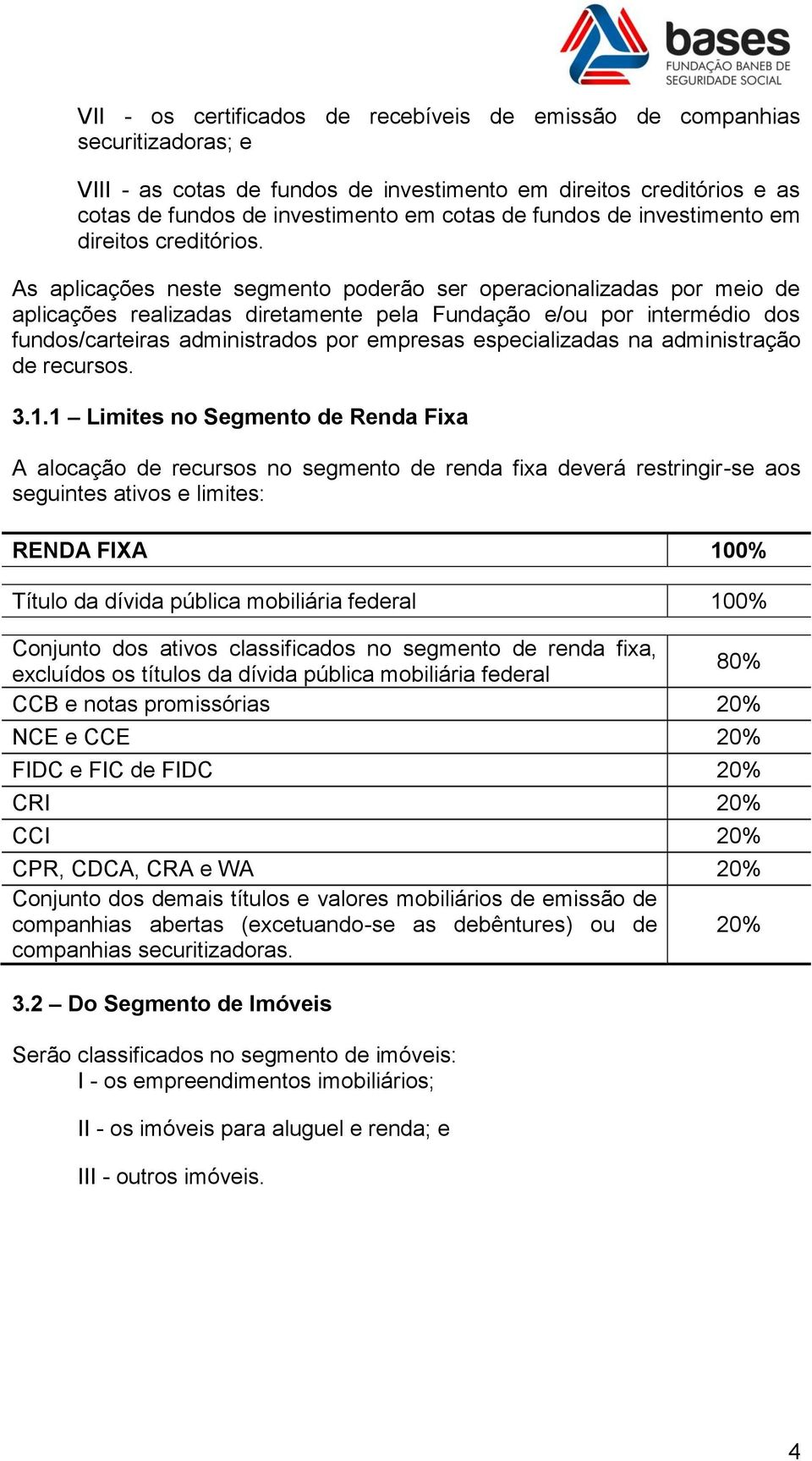 bases
FUNDAÇÃO BANEB DE SEGURIDADE SOCIAL

VII - os certificados de recebíveis de emissão de companhias securitizadoras; e

VIII - as cotas de fundos de investimento em direitos creditórios e as cotas de fundos de investimento em cotas de fundos de investimento em direitos creditórios.

As aplicações neste segmento poderão ser operacionalizadas por meio de aplicações realizadas diretamente pela Fundação e/ou por intermédio dos fundos/carteiras administrados por empresas especializadas na administração de recursos.

3.1.1 – Limites no Segmento de Renda Fixa

A alocação de recursos no segmento de renda fixa deverá restringir-se aos seguintes ativos e limites:

| RENDA FIXA | 100% |
|---|---|
| Título da dívida pública mobiliária federal | 100% |
| Conjunto dos ativos classificados no segmento de renda fixa, excluídos os títulos da dívida pública mobiliária federal | 80% |
| CCB e notas promissórias | 20% |
| NCE e CCE | 20% |
| FIDC e FIC de FIDC | 20% |
| CRI | 20% |
| CCI | 20% |
| CPR, CDCA, CRA e WA | 20% |
| Conjunto dos demais títulos e valores mobiliários de emissão de companhias abertas (excetuando-se as debêntures) ou de companhias securitizadoras. | 20% |

3.2 – Do Segmento de Imóveis

Serão classificados no segmento de imóveis:
I - os empreendimentos imobiliários;

II - os imóveis para aluguel e renda; e

III - outros imóveis.

4